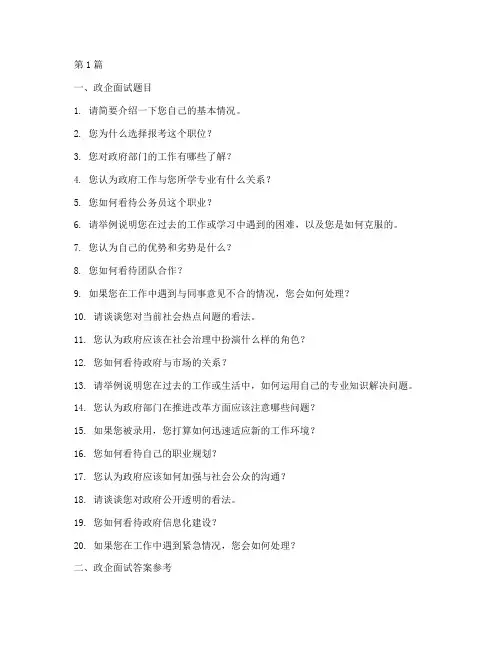 第 1 篇

一、政企面试题目

1. 请简要介绍一下您自己的基本情况。

2. 您为什么选择报考这个职位？

3. 您对政府部门的工作有哪些了解？

4. 您认为政府工作与您所学专业有什么关系？

5. 您如何看待公务员这个职业？

6. 请举例说明您在过去的工作或学习中遇到的困难，以及您是如何克服的。

7. 您认为自己的优势和劣势是什么？

8. 您如何看待团队合作？

9. 如果您在工作中遇到与同事意见不合的情况，您会如何处理？

10. 请谈谈您对当前社会热点问题的看法。

11. 您认为政府应该在社会治理中扮演什么样的角色？

12. 您如何看待政府与市场的关系？

13. 请举例说明您在过去的工作或生活中，如何运用自己的专业知识解决问题。

14. 您认为政府部门在推进改革方面应该注意哪些问题？

15. 如果您被录用，您打算如何迅速适应新的工作环境？

16. 您如何看待自己的职业规划？

17. 您认为政府应该如何加强与社会公众的沟通？

18. 请谈谈您对政府公开透明的看法。

19. 您如何看待政府信息化建设？

20. 如果您在工作中遇到紧急情况，您会如何处理？

二、政企面试答案参考